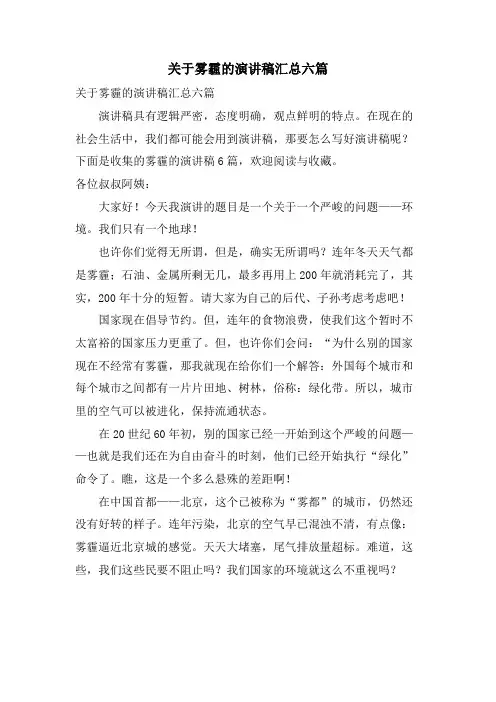 关于雾霾的演讲稿汇总六篇

关于雾霾的演讲稿汇总六篇

演讲稿具有逻辑严密，态度明确，观点鲜明的特点。在现在的社会生活中，我们都可能会用到演讲稿，那要怎么写好演讲稿呢？下面是收集的雾霾的演讲稿6篇，欢迎阅读与收藏。

各位叔叔阿姨：

大家好！今天我演讲的题目是一个关于一个严峻的问题——环境。我们只有一个地球！

也许你们觉得无所谓，但是，确实无所谓吗？连年冬天天气都是雾霾；石油、金属所剩无几，最多再用上200年就消耗完了，其实，200年十分的短暂。请大家为自己的后代、子孙考虑考虑吧！

国家现在倡导节约。但，连年的食物浪费，使我们这个暂时不太富裕的国家压力更重了。但，也许你们会问：“为什么别的国家现在不经常有雾霾，那我就现在给你们一个解答：外国每个城市和每个城市之间都有一片片田地、树林，俗称：绿化带。所以，城市里的空气可以被进化，保持流通状态。

在20世纪60年初，别的国家已经一开始到这个严峻的问题——也就是我们还在为自由奋斗的时刻，他们已经开始执行“绿化”命令了。瞧，这是一个多么悬殊的差距啊！

在中国首都——北京，这个已被称为“雾都”的城市，仍然还没有好转的样子。连年污染，北京的空气早已混浊不清，有点像：雾霾逼近北京城的感觉。天天大堵塞，尾气排放量超标。难道，这些，我们这些民要不阻止吗？我们国家的环境就这么不重视吗？